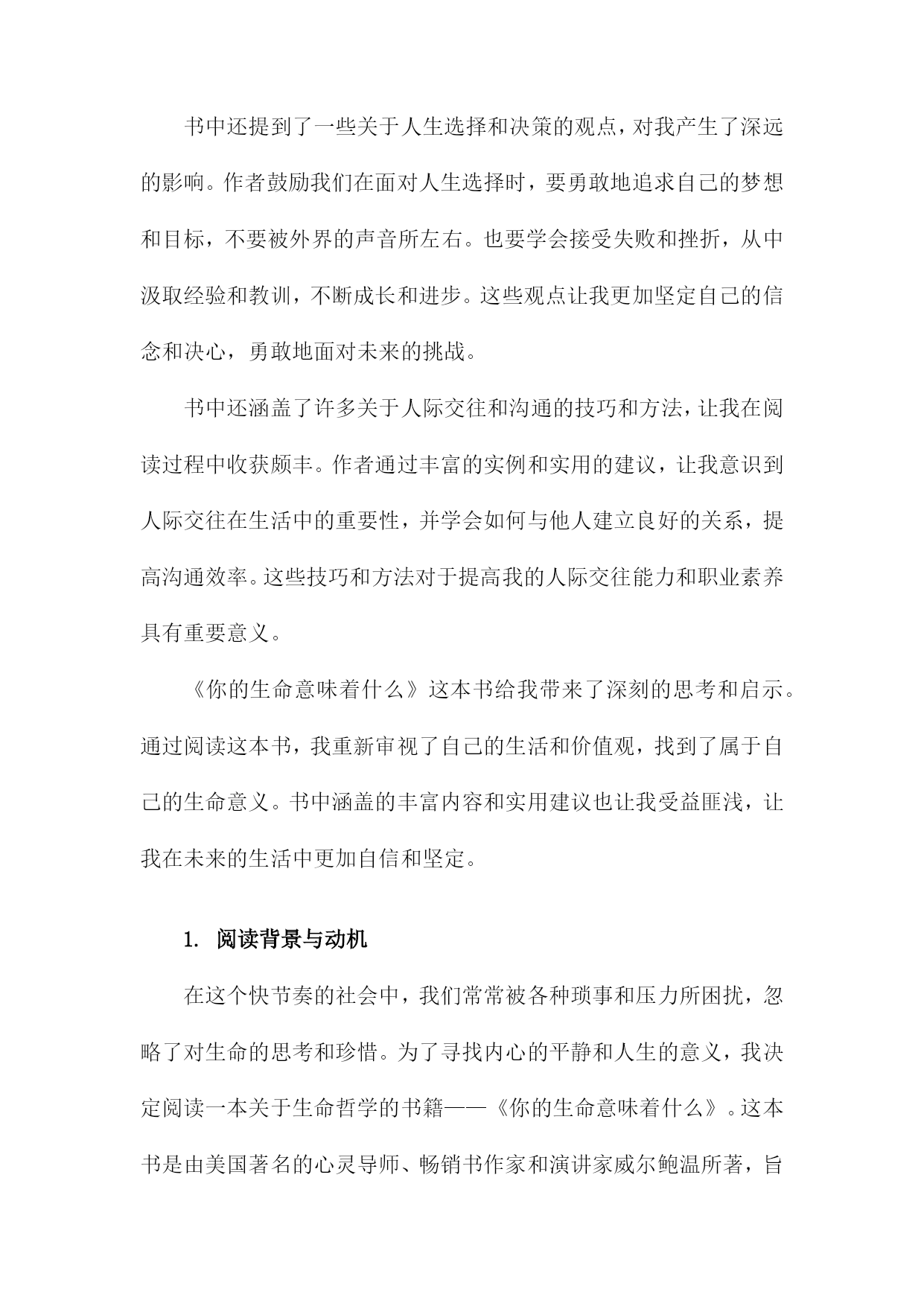 书中还提到了一些关于人生选择和决策的观点，对我产生了深远的影响。作者鼓励我们在面对人生选择时，要勇敢地追求自己的梦想和目标，不要被外界的声音所左右。也要学会接受失败和挫折，从中汲取经验和教训，不断成长和进步。这些观点让我更加坚定自己的信念和决心，勇敢地面对未来的挑战。

书中还涵盖了许多关于人际交往和沟通的技巧和方法，让我在阅读过程中收获颇丰。作者通过丰富的实例和实用的建议，让我意识到人际交往在生活中的重要性，并学会如何与他人建立良好的关系，提高沟通效率。这些技巧和方法对于提高我的人际交往能力和职业素养具有重要意义。

《你的生命意味着什么》这本书给我带来了深刻的思考和启示。通过阅读这本书，我重新审视了自己的生活和价值观，找到了属于自己的生命意义。书中涵盖的丰富内容和实用建议也让我受益匪浅，让我在未来的生活中更加自信和坚定。

1. 阅读背景与动机

在这个快节奏的社会中，我们常常被各种琐事和压力所困扰，忽略了对生命的思考和珍惜。为了寻找内心的平静和人生的意义，我决定阅读一本关于生命哲学的书籍——《你的生命意味着什么》。这本书是由美国著名的心灵导师、畅销书作家和演讲家威尔鲍温所著，旨